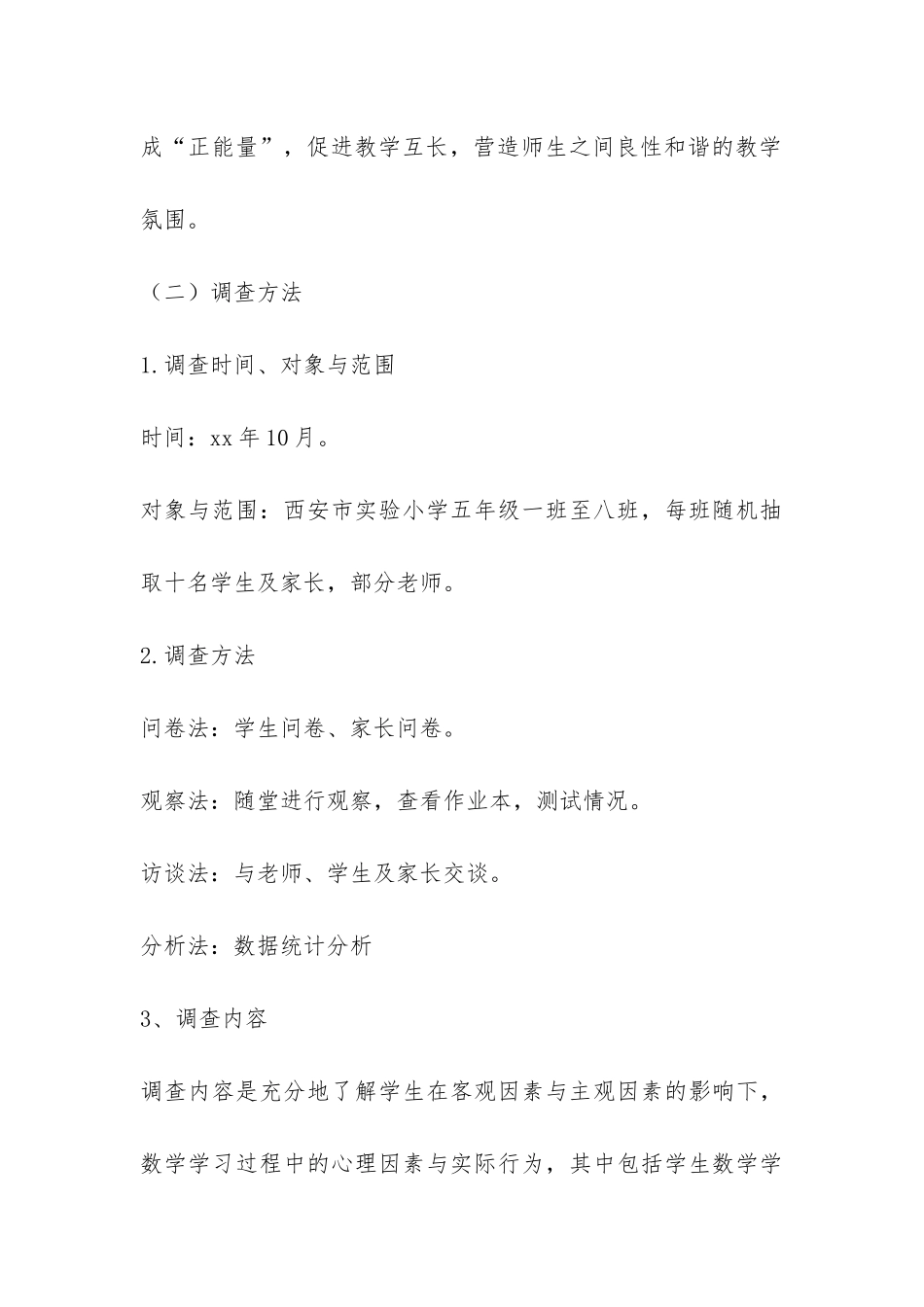 成“正能量”，促进教学互长，营造师生之间良性和谐的教学氛围。

（二）调查方法

1.调查时间、对象与范围

时间：xx年10月。

对象与范围：西安市实验小学五年级一班至八班，每班随机抽取十名学生及家长，部分老师。

2.调查方法

问卷法：学生问卷、家长问卷。

观察法：随堂进行观察，查看作业本，测试情况。

访谈法：与老师、学生及家长交谈。

分析法：数据统计分析

3、调查内容

调查内容是充分地了解学生在客观因素与主观因素的影响下，数学学习过程中的心理因素与实际行为，其中包括学生数学学